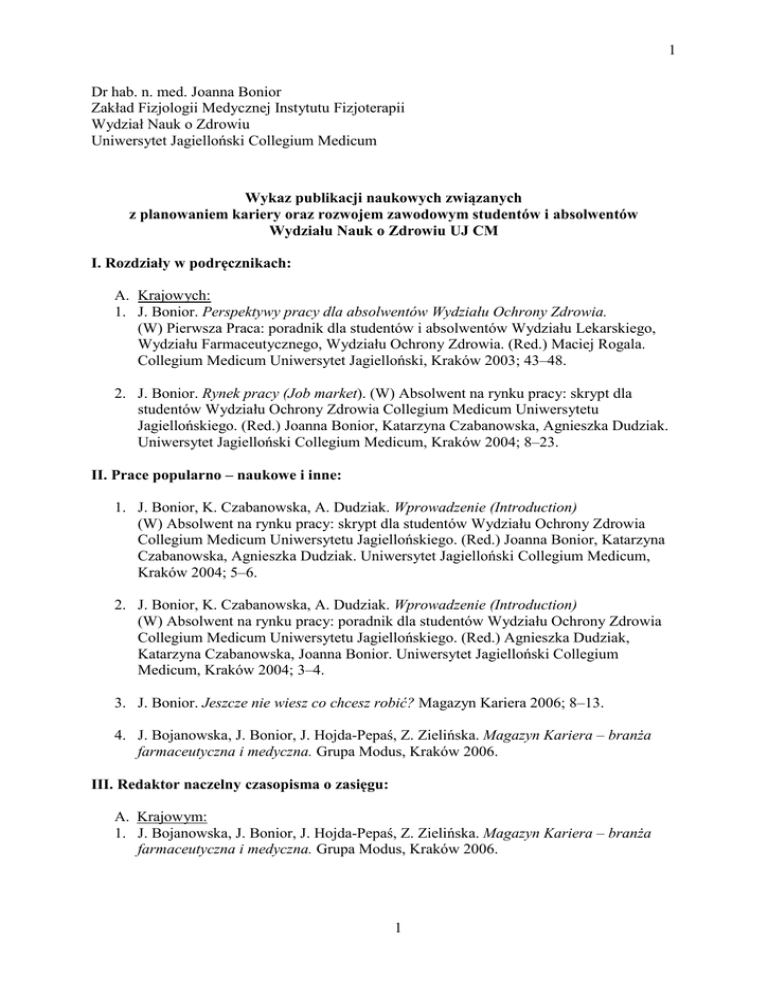 1

Dr hab. n. med. Joanna Bonior
Zakład Fizjologii Medycznej Instytutu Fizjoterapii
Wydział Nauk o Zdrowiu
Uniwersytet Jagielloński Collegium Medicum

Wykaz publikacji naukowych związanych
z planowaniem kariery oraz rozwojem zawodowym studentów i absolwentów
Wydziału Nauk o Zdrowiu UJ CM

I. Rozdziały w podręcznikach:

A. Krajowych:
1. J. Bonior. Perspektywy pracy dla absolwentów Wydziału Ochrony Zdrowia. (W) Pierwsza Praca: poradnik dla studentów i absolwentów Wydziału Lekarskiego, Wydziału Farmaceutycznego, Wydziału Ochrony Zdrowia. (Red.) Maciej Rogala. Collegium Medicum Uniwersytet Jagielloński, Kraków 2003; 43–48.

2. J. Bonior. Rynek pracy (Job market). (W) Absolwent na rynku pracy: skrypt dla studentów Wydziału Ochrony Zdrowia Collegium Medicum Uniwersytetu Jagiellońskiego. (Red.) Joanna Bonior, Katarzyna Czabanowska, Agnieszka Dudziak. Uniwersytet Jagielloński Collegium Medicum, Kraków 2004; 8–23.

II. Prace popularno – naukowe i inne:

1. J. Bonior, K. Czabanowska, A. Dudziak. Wprowadzenie (Introduction) (W) Absolwent na rynku pracy: skrypt dla studentów Wydziału Ochrony Zdrowia Collegium Medicum Uniwersytetu Jagiellońskiego. (Red.) Joanna Bonior, Katarzyna Czabanowska, Agnieszka Dudziak. Uniwersytet Jagielloński Collegium Medicum, Kraków 2004; 5–6.

2. J. Bonior, K. Czabanowska, A. Dudziak. Wprowadzenie (Introduction) (W) Absolwent na rynku pracy: poradnik dla studentów Wydziału Ochrony Zdrowia Collegium Medicum Uniwersytetu Jagiellońskiego. (Red.) Agnieszka Dudziak, Katarzyna Czabanowska, Joanna Bonior. Uniwersytet Jagielloński Collegium Medicum, Kraków 2004; 3–4.

3. J. Bonior. Jeszcze nie wiesz co chcesz robić? Magazyn Kariera 2006; 8–13.

4. J. Bojanowska, J. Bonior, J. Hojda-Pepaś, Z. Zielińska. Magazyn Kariera – branża farmaceutyczna i medyczna. Grupa Modus, Kraków 2006.

III. Redaktor naczelny czasopisma o zasięgu:

A. Krajowym:
1. J. Bojanowska, J. Bonior, J. Hojda-Pepaś, Z. Zielińska. Magazyn Kariera – branża farmaceutyczna i medyczna. Grupa Modus, Kraków 2006.

1